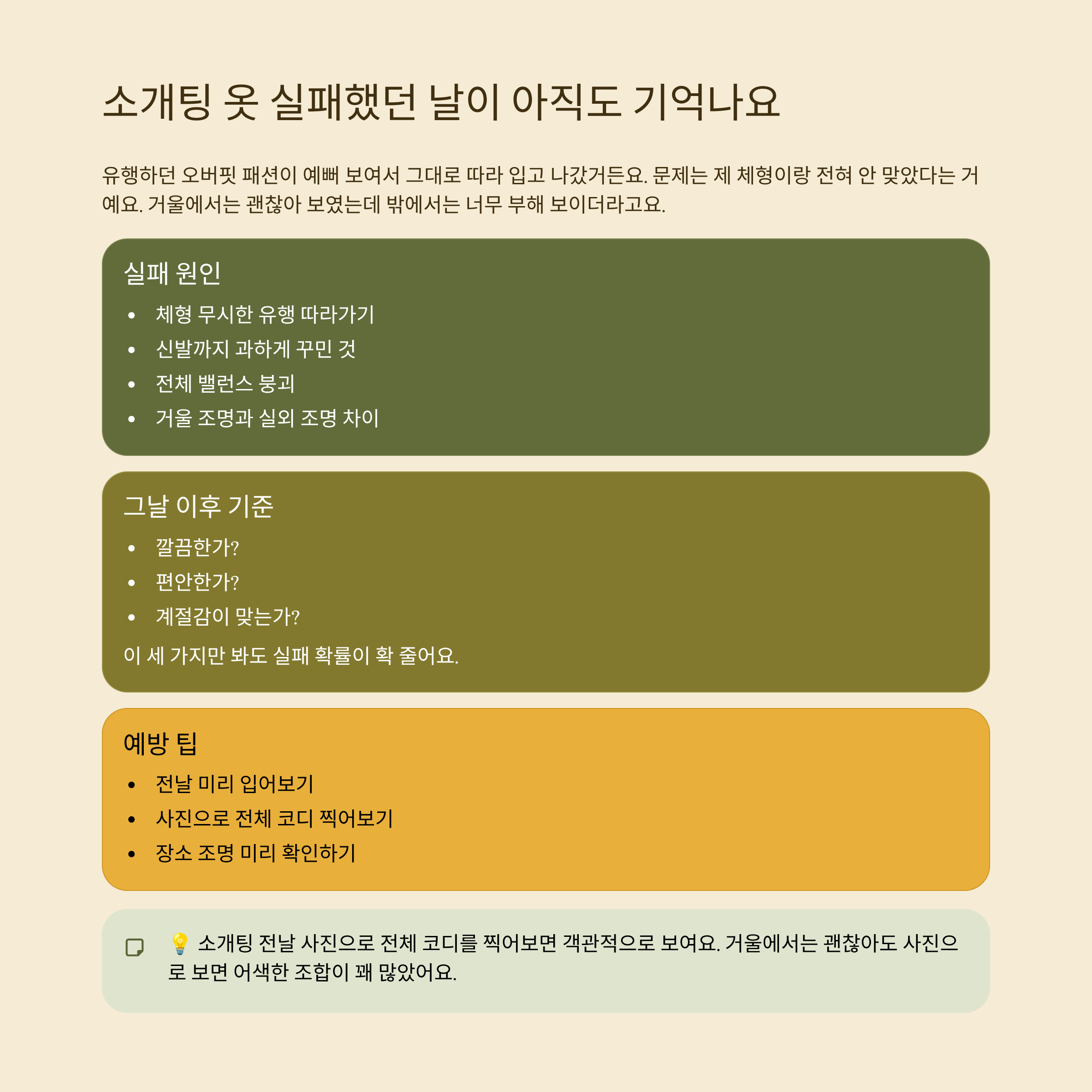 소개팅 옷 실패했던 날이 아직도 기억나요

유행하던 오버핏 패션이 예뻐 보여서 그대로 따라 입고 나갔거든요. 문제는 제 체형이랑 전혀 안 맞았다는 거예요. 거울에서는 괜찮아 보였는데 밖에서는 너무 부해 보이더라고요.

실패 원인

• 체형 무시한 유행 따라가기
• 신발까지 과하게 꾸민 것
• 전체 밸런스 붕괴
• 거울 조명과 실외 조명 차이

그날 이후 기준

• 깔끔한가?
• 편안한가?
• 계절감이 맞는가?

이 세 가지만 봐도 실패 확률이 확 줄어요.

예방 팁

• 전날 미리 입어보기
• 사진으로 전체 코디 찍어보기
• 장소 조명 미리 확인하기

💡 소개팅 전날 사진으로 전체 코디를 찍어보면 객관적으로 보여요. 거울에서는 괜찮아도 사진으로 보면 어색한 조합이 꽤 많았어요.